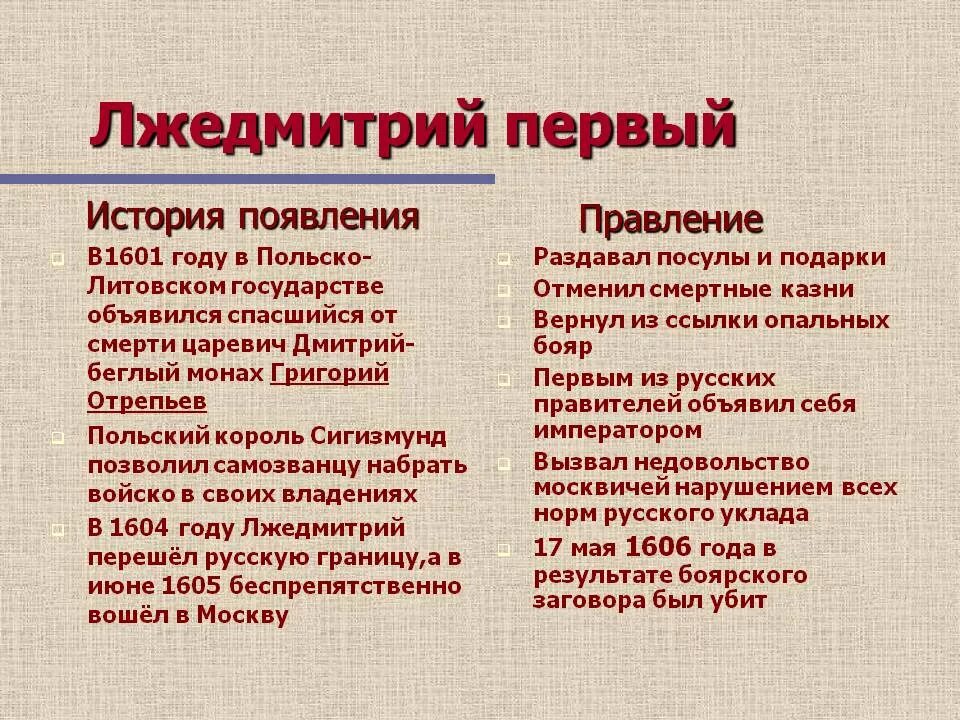 Лжедмитрий первый

История появления

В1601 году в Польско-Литовском государстве объявился спасшийся от смерти царевич Дмитрий-беглый монах Григорий Отрепьев

Польский король Сигизмунд позволил самозванцу набрать войско в своих владениях

В 1604 году Лжедмитрий перешёл русскую границу,а в июне 1605 беспрепятственно вошёл в Москву

Правление

Раздавал посулы и подарки

Отменил смертные казни

Вернул из ссылки опальных бояр

Первым из русских правителей объявил себя императором

Вызвал недовольство москвичей нарушением всех норм русского уклада

17 мая 1606 года в результате боярского заговора был убит